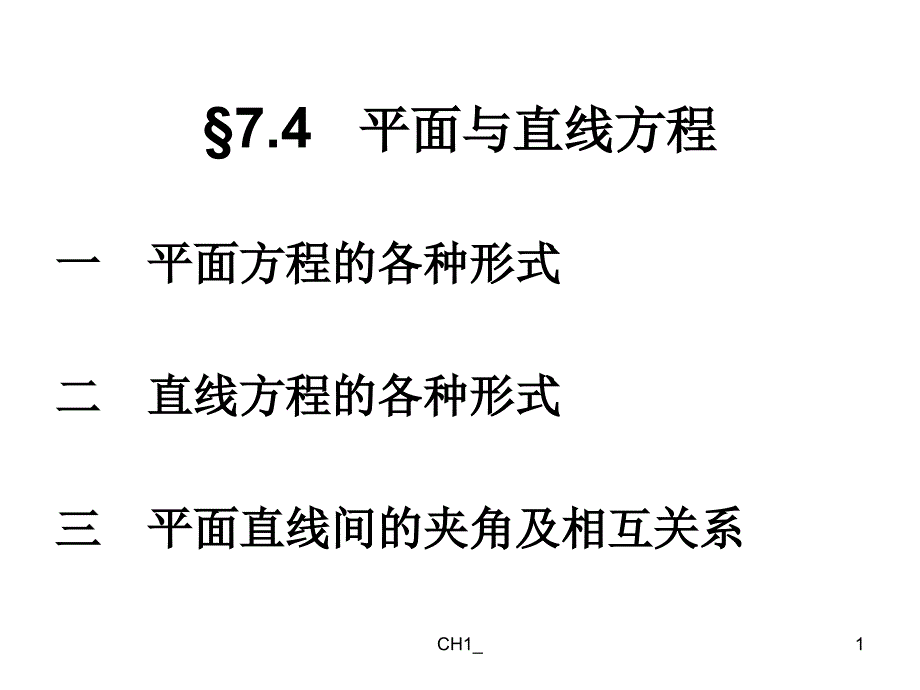 §7.4　平面与直线方程

一　平面方程的各种形式

二　直线方程的各种形式

三　平面直线间的夹角及相互关系

CH1_

1